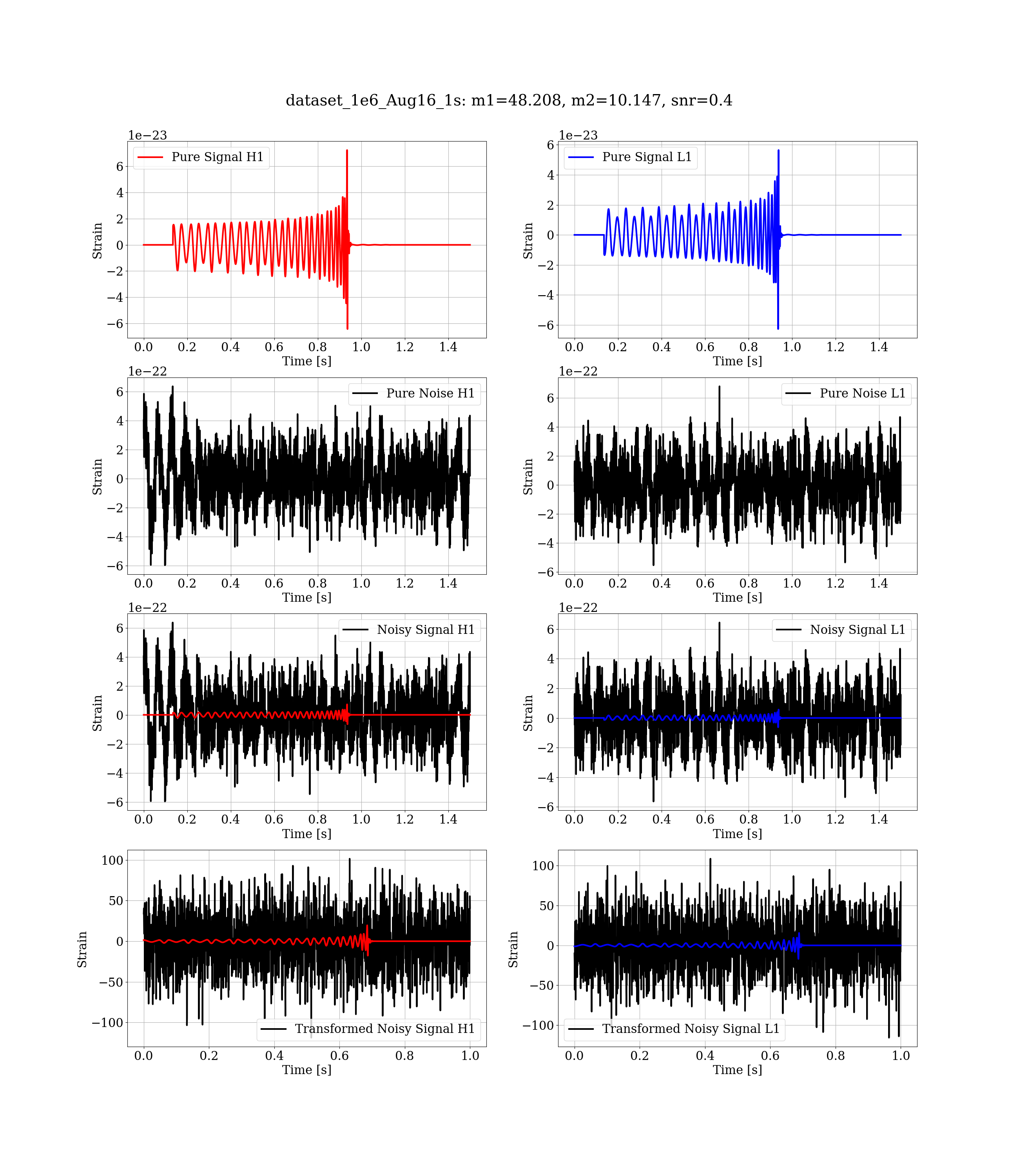 dataset_1e6_Aug16_1s: m1=48.208, m2=10.147, snr=0.4

1e−23
Pure Signal H1
Strain
6
4
2
0
−2
−4
−6
0.0 0.2 0.4 0.6 0.8 1.0 1.2 1.4
Time [s]

1e−23
Pure Signal L1
Strain
6
4
2
0
−2
−4
−6
0.0 0.2 0.4 0.6 0.8 1.0 1.2 1.4
Time [s]

1e−22
Pure Noise H1
Strain
6
4
2
0
−2
−4
−6
0.0 0.2 0.4 0.6 0.8 1.0 1.2 1.4
Time [s]

1e−22
Pure Noise L1
Strain
6
4
2
0
−2
−4
−6
0.0 0.2 0.4 0.6 0.8 1.0 1.2 1.4
Time [s]

1e−22
Noisy Signal H1
Strain
6
4
2
0
−2
−4
−6
0.0 0.2 0.4 0.6 0.8 1.0 1.2 1.4
Time [s]

1e−22
Noisy Signal L1
Strain
6
4
2
0
−2
−4
−6
0.0 0.2 0.4 0.6 0.8 1.0 1.2 1.4
Time [s]

Transformed Noisy Signal H1
Strain
100
50
0
−50
−100
0.0 0.2 0.4 0.6 0.8 1.0
Time [s]

Transformed Noisy Signal L1
Strain
100
50
0
−50
−100
0.0 0.2 0.4 0.6 0.8 1.0
Time [s]